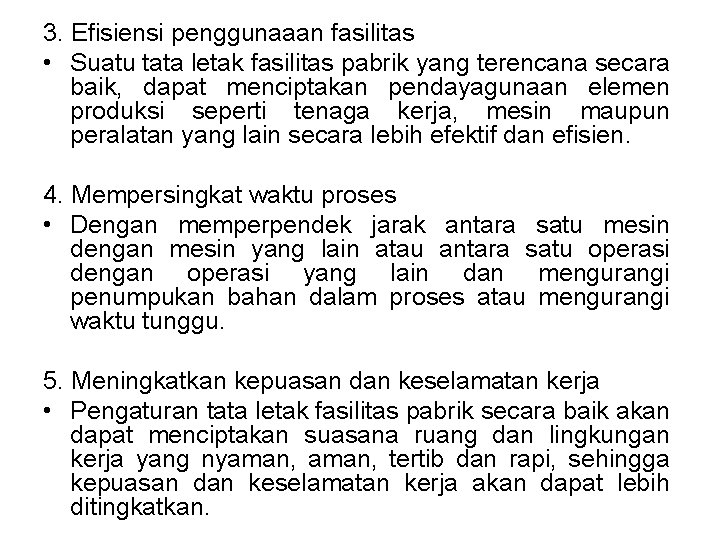 3. Efisiensi penggunaaan fasilitas

• Suatu tata letak fasilitas pabrik yang terencana secara baik, dapat menciptakan pendayagunaan elemen produksi seperti tenaga kerja, mesin maupun peralatan yang lain secara lebih efektif dan efisien.

4. Mempersingkat waktu proses

• Dengan memperpendek jarak antara satu mesin dengan mesin yang lain atau antara satu operasi dengan operasi yang lain dan mengurangi penumpukan bahan dalam proses atau mengurangi waktu tunggu.

5. Meningkatkan kepuasan dan keselamatan kerja

• Pengaturan tata letak fasilitas pabrik secara baik akan dapat menciptakan suasana ruang dan lingkungan kerja yang nyaman, aman, tertib dan rapi, sehingga kepuasan dan keselamatan kerja akan dapat lebih ditingkatkan.